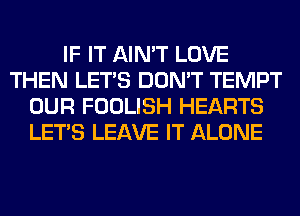 IF IT AIN'T LOVE
THEN LET'S DON'T TEMPT
OUR FOOLISH HEARTS
LET'S LEAVE IT ALONE